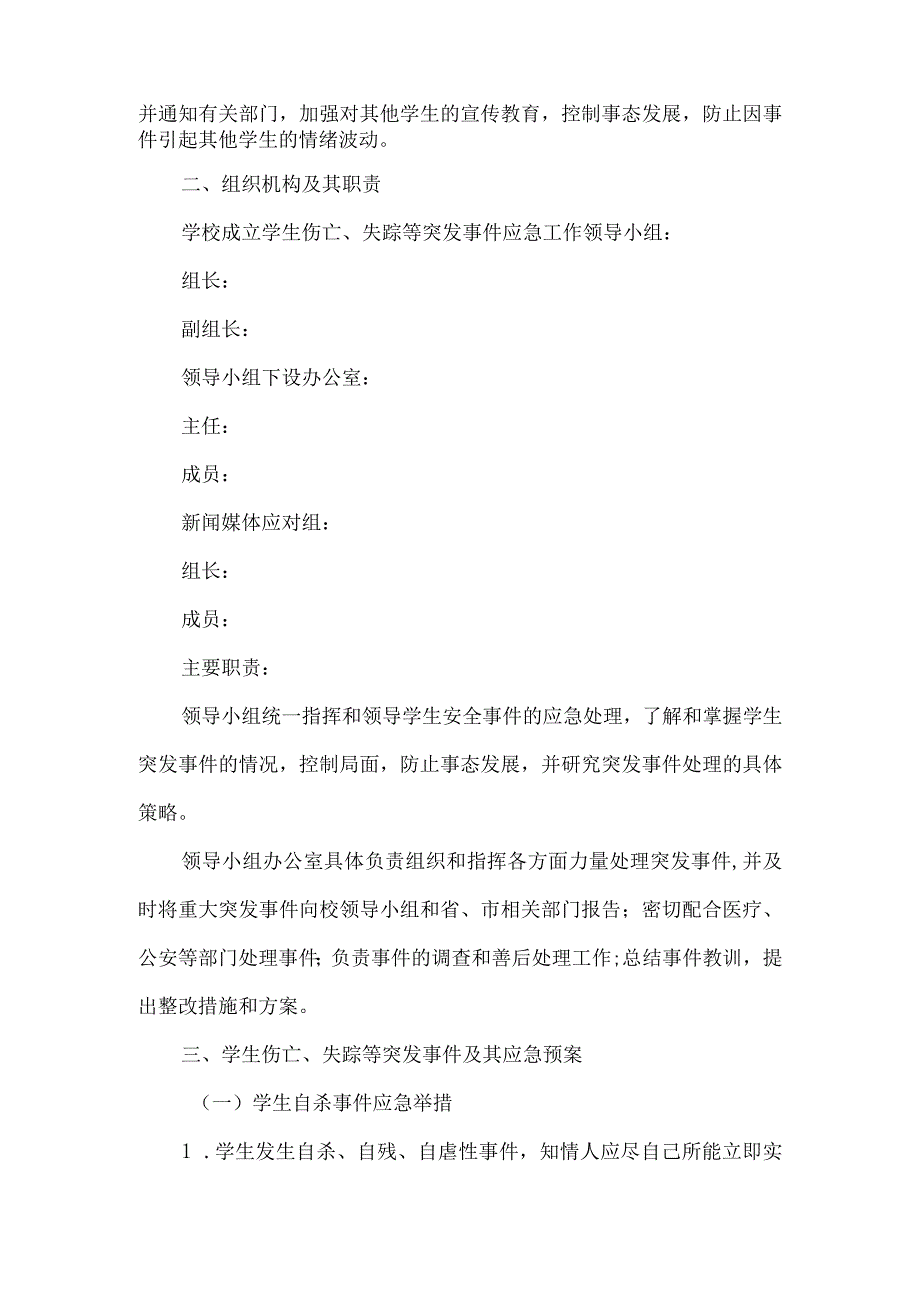 并通知有关部门，加强对其他学生的宣传教育，控制事态发展，防止因事件引起其他学生的情绪波动。

二、组织机构及其职责

学校成立学生伤亡、失踪等突发事件应急工作领导小组：

组长：

副组长：

领导小组下设办公室：

主任：

成员：

新闻媒体应对组：

组长：

成员：

主要职责：

领导小组统一指挥和领导学生安全事件的应急处理，了解和掌握学生突发事件的情况，控制局面，防止事态发展，并研究突发事件处理的具体策略。

领导小组办公室具体负责组织和指挥各方面力量处理突发事件,并及时将重大突发事件向校领导小组和省、市相关部门报告；密切配合医疗、公安等部门处理事件;负责事件的调查和善后处理工作;总结事件教训，提出整改措施和方案。

三、学生伤亡、失踪等突发事件及其应急预案

（一）学生自杀事件应急举措

1．学生发生自杀、自残、自虐性事件，知情人应尽自己所能立即实